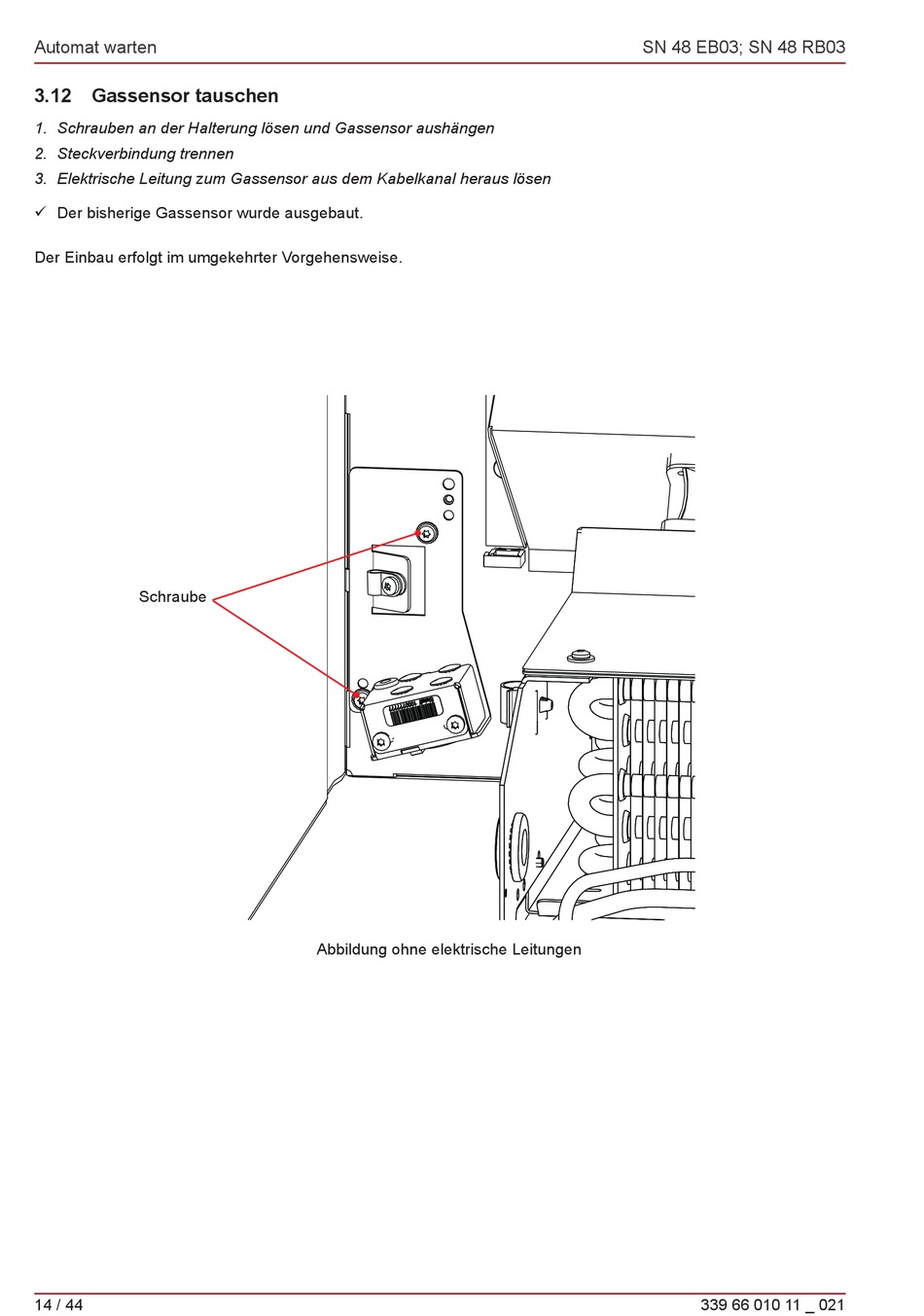 Automat warten

SN 48 EB03; SN 48 RB03

3.12 Gassensor tauschen

1. Schrauben an der Halterung lösen und Gassensor aushängen
2. Steckverbindung trennen
3. Elektrische Leitung zum Gassensor aus dem Kabelkanal heraus lösen

✓ Der bisherige Gassensor wurde ausgebaut.

Der Einbau erfolgt im umgekehrter Vorgehensweise.

Schraube

Abbildung ohne elektrische Leitungen

14 / 44

339 66 010 11 _ 021